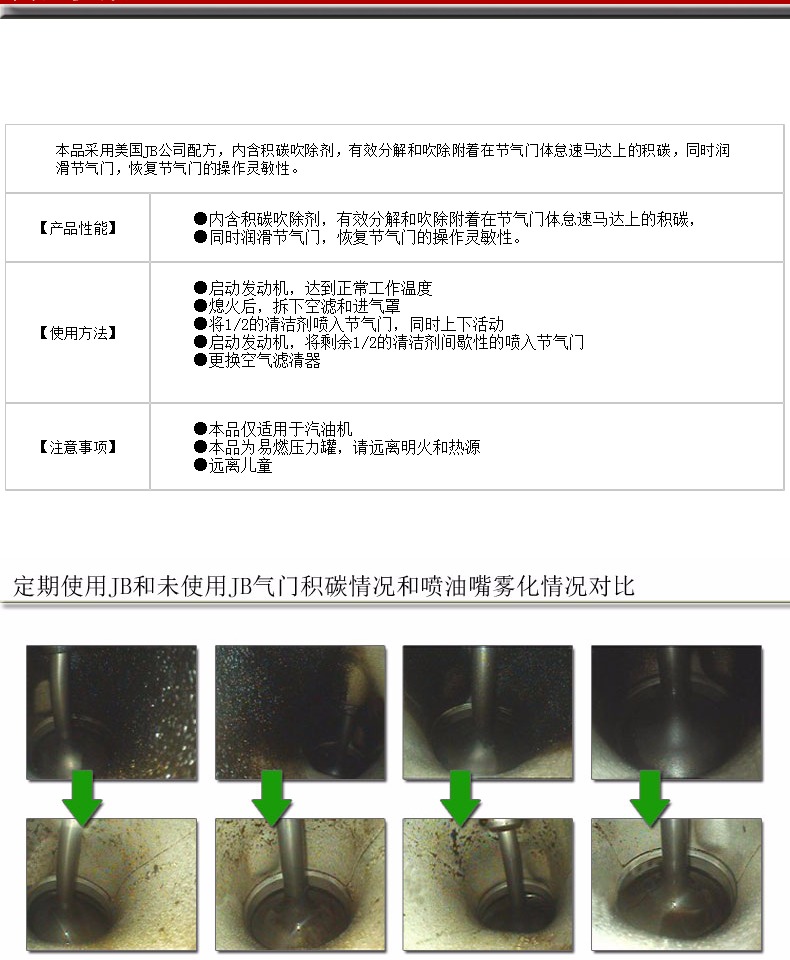 本品采用美国JB公司配方，内含积碳吹除剂，有效分解和吹除附着在节气门体怠速马达上的积碳，同时润滑节气门，恢复节气门的操作灵敏性。

| 【产品性能】 | ●内含积碳吹除剂，有效分解和吹除附着在节气门体怠速马达上的积碳，<br>●同时润滑节气门，恢复节气门的操作灵敏性。 |
|---|---|
| 【使用方法】 | ●启动发动机，达到正常工作温度<br>●熄火后，拆下空滤和进气罩<br>●将1/2的清洁剂喷入节气门，同时上下活动<br>●启动发动机，将剩余1/2的清洁剂间歇性的喷入节气门<br>●更换空气滤清器 |
| 【注意事项】 | ●本品仅适用于汽油机<br>●本品为易燃压力罐，请远离明火和热源<br>●远离儿童 |

定期使用JB和未使用JB气门积碳情况和喷油嘴雾化情况对比